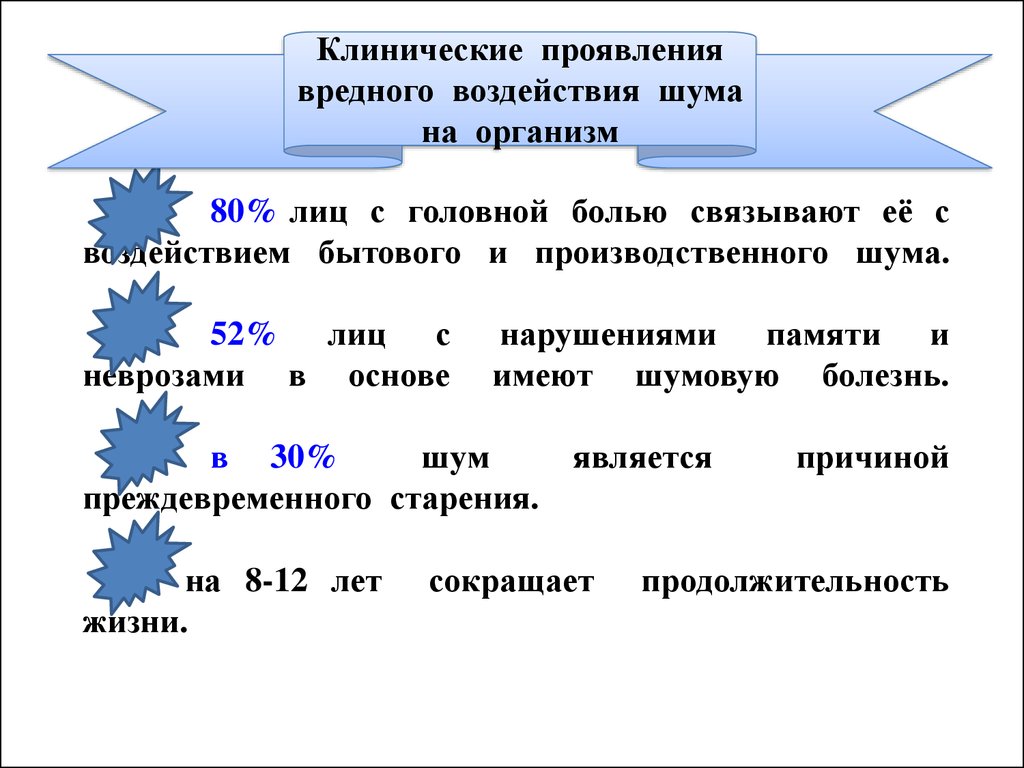 Клинические проявления вредного воздействия шума на организм

80% лиц с головной болью связывают её с воздействием бытового и производственного шума.

52% лиц с нарушениями памяти и неврозами в основе имеют шумовую болезнь.

в 30% шум является причиной преждевременного старения.

на 8-12 лет сокращает продолжительность жизни.